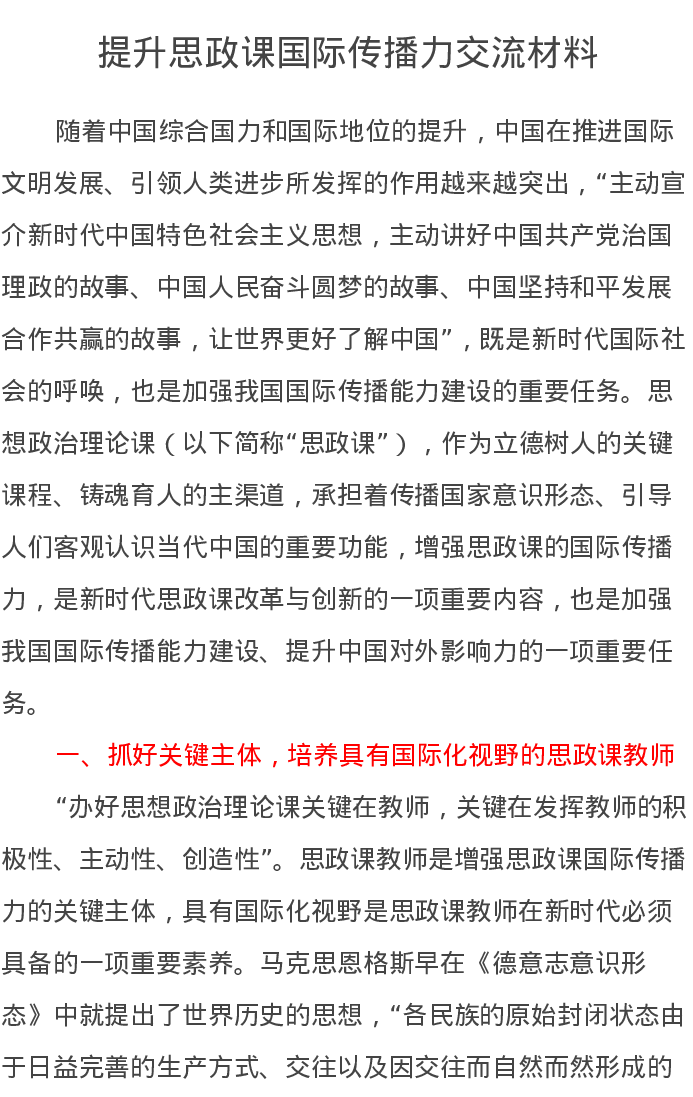 提升思政课国际传播力交流材料

随着中国综合国力和国际地位的提升，中国在推进国际文明发展、引领人类进步所发挥的作用越来越突出，“主动宣介新时代中国特色社会主义思想，主动讲好中国共产党治国理政的故事、中国人民奋斗圆梦的故事、中国坚持和平发展合作共赢的故事，让世界更好了解中国”，既是新时代国际社会的呼唤，也是加强我国国际传播能力建设的重要任务。思想政治理论课（以下简称“思政课”），作为立德树人的关键课程、铸魂育人的主渠道，承担着传播国家意识形态、引导人们客观认识当代中国的重要功能，增强思政课的国际传播力，是新时代思政课改革与创新的一项重要内容，也是加强我国国际传播能力建设、提升中国对外影响力的一项重要任务。

一、抓好关键主体，培养具有国际化视野的思政课教师

“办好思想政治理论课关键在教师，关键在发挥教师的积极性、主动性、创造性”。思政课教师是增强思政课国际传播力的关键主体，具有国际化视野是思政课教师在新时代必须具备的一项重要素养。马克思恩格斯早在《德意志意识形态》中就提出了世界历史的思想，“各民族的原始封闭状态由于日益完善的生产方式、交往以及因交往而自然而然形成的